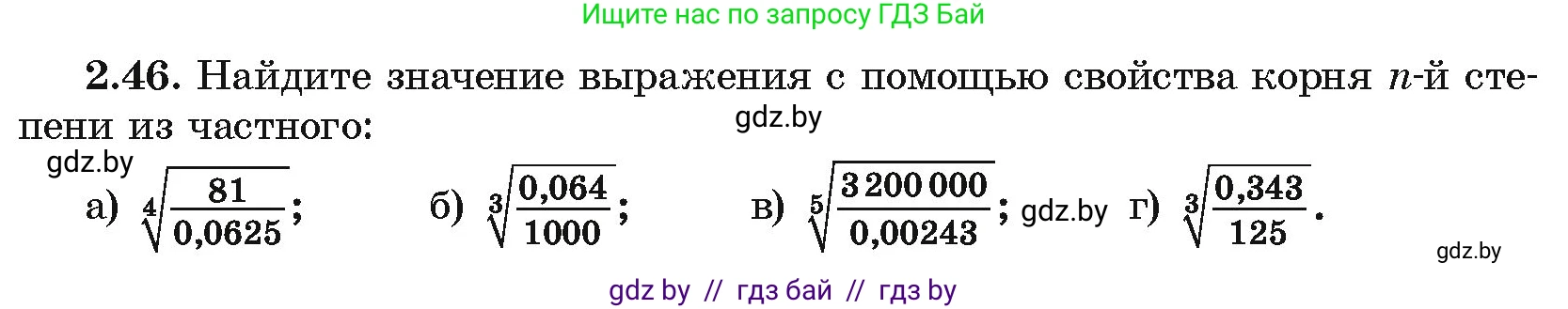 Ищите нас по запросу ГДЗ Бай

**2.46.** Найдите значение выражения с помощью свойства корня $n$-й степени из частного:

gdz.by

gdz.by

а) $\sqrt[4]{\frac{81}{0,0625}}$; б) $\sqrt[3]{\frac{0,064}{1000}}$; в) $\sqrt[5]{\frac{3\,200\,000}{0,00243}}$; gdz.by г) $\sqrt[3]{\frac{0,343}{125}}$.

gdz.by

gdz by // гдз бай // гдз by